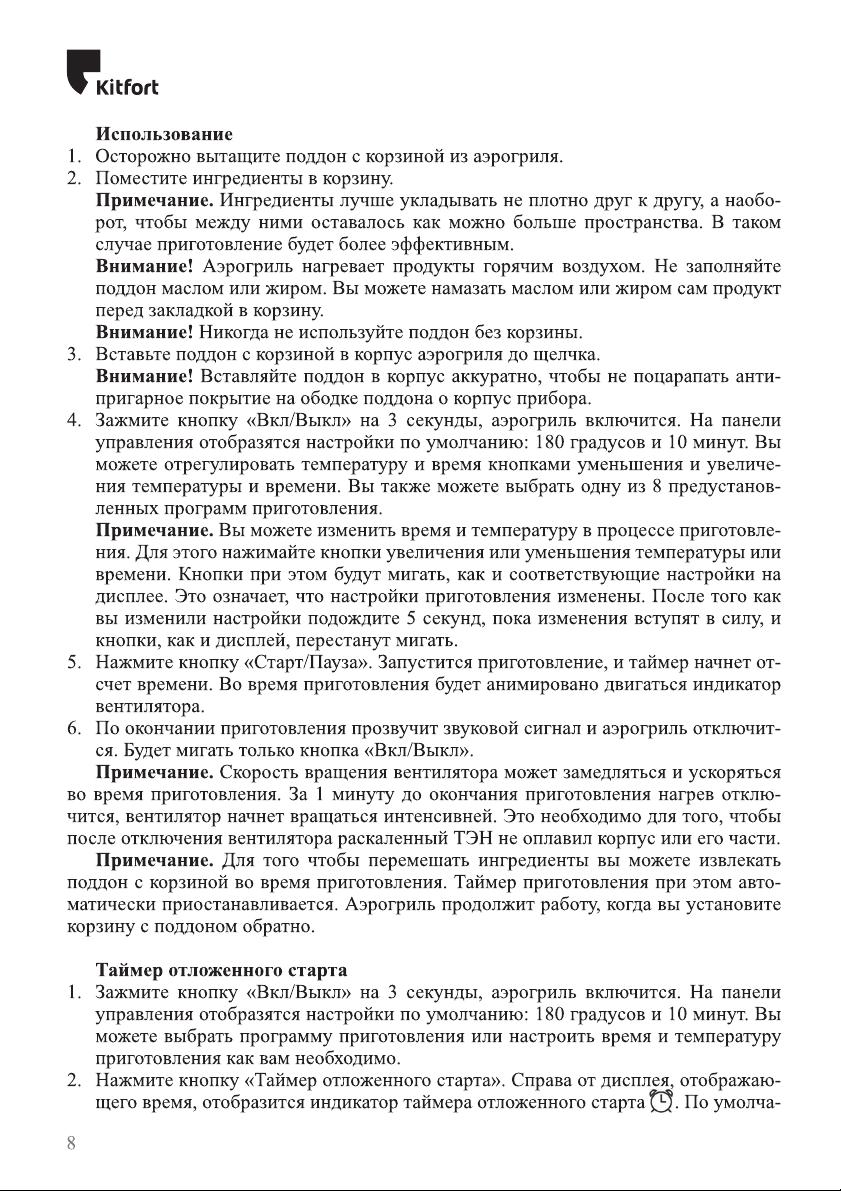 Kitfort

Использование

1. Осторожно вытащите поддон с корзиной из аэрогриля.
2. Поместите ингредиенты в корзину.
Примечание. Ингредиенты лучше укладывать не плотно друг к другу, а наоборот, чтобы между ними оставалось как можно больше пространства. В таком случае приготовление будет более эффективным.
Внимание! Аэрогриль нагревает продукты горячим воздухом. Не заполняйте поддон маслом или жиром. Вы можете намазать маслом или жиром сам продукт перед закладкой в корзину.
Внимание! Никогда не используйте поддон без корзины.
3. Вставьте поддон с корзиной в корпус аэрогриля до щелчка.
Внимание! Вставляйте поддон в корпус аккуратно, чтобы не поцарапать антипригарное покрытие на ободке поддона о корпус прибора.
4. Зажмите кнопку «Вкл/Выкл» на 3 секунды, аэрогриль включится. На панели управления отобразятся настройки по умолчанию: 180 градусов и 10 минут. Вы можете отрегулировать температуру и время кнопками уменьшения и увеличения температуры и времени. Вы также можете выбрать одну из 8 предустановленных программ приготовления.
Примечание. Вы можете изменить время и температуру в процессе приготовления. Для этого нажимайте кнопки увеличения или уменьшения температуры или времени. Кнопки при этом будут мигать, как и соответствующие настройки на дисплее. Это означает, что настройки приготовления изменены. После того как вы изменили настройки подождите 5 секунд, пока изменения вступят в силу, и кнопки, как и дисплей, перестанут мигать.
5. Нажмите кнопку «Старт/Пауза». Запустится приготовление, и таймер начнет отсчет времени. Во время приготовления будет анимировано двигаться индикатор вентилятора.
6. По окончании приготовления прозвучит звуковой сигнал и аэрогриль отключится. Будет мигать только кнопка «Вкл/Выкл».

Примечание. Скорость вращения вентилятора может замедляться и ускоряться во время приготовления. За 1 минуту до окончания приготовления нагрев отключится, вентилятор начнет вращаться интенсивней. Это необходимо для того, чтобы после отключения вентилятора раскаленный ТЭН не оплавил корпус или его части.

Примечание. Для того чтобы перемешать ингредиенты вы можете извлекать поддон с корзиной во время приготовления. Таймер приготовления при этом автоматически приостанавливается. Аэрогриль продолжит работу, когда вы установите корзину с поддоном обратно.

Таймер отложенного старта

1. Зажмите кнопку «Вкл/Выкл» на 3 секунды, аэрогриль включится. На панели управления отобразятся настройки по умолчанию: 180 градусов и 10 минут. Вы можете выбрать программу приготовления или настроить время и температуру приготовления как вам необходимо.
2. Нажмите кнопку «Таймер отложенного старта». Справа от дисплея, отображающего время, отобразится индикатор таймера отложенного старта. По умолча-

8